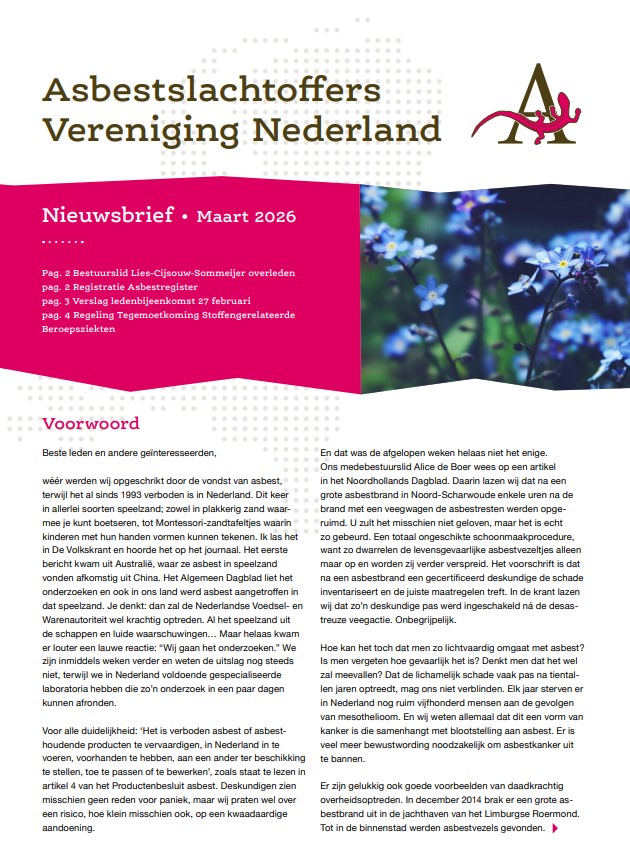 Asbestslachtoffers Vereniging Nederland

Nieuwsbrief • Maart 2026

Pag. 2 Bestuurslid Lies-Cijsouw-Sommeijer overleden
pag. 2 Registratie Asbestregister
pag. 3 Verslag ledenbijeenkomst 27 februari
pag. 4 Regeling Tegemoetkoming Stoffengerelateerde Beroepsziekten

Voorwoord

Beste leden en andere geïnteresseerden,

wéér werden wij opgeschrikt door de vondst van asbest, terwijl het al sinds 1993 verboden is in Nederland. Dit keer in allerlei soorten speelzand; zowel in plakkerig zand waarmee je kunt boetseren, tot Montessori-zandtafeltjes waarin kinderen met hun handen vormen kunnen tekenen. Ik las het in De Volkskrant en hoorde het op het journaal. Het eerste bericht kwam uit Australië, waar ze asbest in speelzand vonden afkomstig uit China. Het Algemeen Dagblad liet het onderzoeken en ook in ons land werd asbest aangetroffen in dat speelzand. Je denkt: dan zal de Nederlandse Voedsel- en Warenautoriteit wel krachtig optreden. Al het speelzand uit de schappen en luide waarschuwingen… Maar helaas kwam er louter een lauwe reactie: "Wij gaan het onderzoeken." We zijn inmiddels weken verder en weten de uitslag nog steeds niet, terwijl we in Nederland voldoende gespecialiseerde laboratoria hebben die zo'n onderzoek in een paar dagen kunnen afronden.

Voor alle duidelijkheid: 'Het is verboden asbest of asbesthoudende producten te vervaardigen, in Nederland in te voeren, voorhanden te hebben, aan een ander ter beschikking te stellen, toe te passen of te bewerken', zoals staat te lezen in artikel 4 van het Productenbesluit asbest. Deskundigen zien misschien geen reden voor paniek, maar wij praten wel over een risico, hoe klein misschien ook, op een kwaadaardige aandoening.

En dat was de afgelopen weken helaas niet het enige. Ons medebestuurslid Alice de Boer wees op een artikel in het Noordhollands Dagblad. Daarin lazen wij dat na een grote asbestbrand in Noord-Scharwoude enkele uren na de brand met een veegwagen de asbestresten werden opgeruimd. U zult het misschien niet geloven, maar het is echt zo gebeurd. Een totaal ongeschikte schoonmaakprocedure, want zo dwarrelen de levensgevaarlijke asbestvezeltjes alleen maar op en worden zij verder verspreid. Het voorschrift is dat na een asbestbrand een gecertificeerd deskundige de schade inventariseert en de juiste maatregelen treft. In de krant lazen wij dat zo'n deskundige pas werd ingeschakeld ná de desastreuze veegactie. Onbegrijpelijk.

Hoe kan het toch dat men zo lichtvaardig omgaat met asbest? Is men vergeten hoe gevaarlijk het is? Denkt men dat het wel zal meevallen? Dat de lichamelijk schade vaak pas na tientallen jaren optreedt, mag ons niet verblinden. Elk jaar sterven er in Nederland nog ruim vijfhonderd mensen aan de gevolgen van mesothelioom. En wij weten allemaal dat dit een vorm van kanker is die samenhangt met blootstelling aan asbest. Er is veel meer bewustwording noodzakelijk om asbestkanker uit te bannen.

Er zijn gelukkig ook goede voorbeelden van daadkrachtig overheidsoptreden. In december 2014 brak er een grote asbestbrand uit in de jachthaven van het Limburgse Roermond. Tot in de binnenstad werden asbestvezels gevonden.